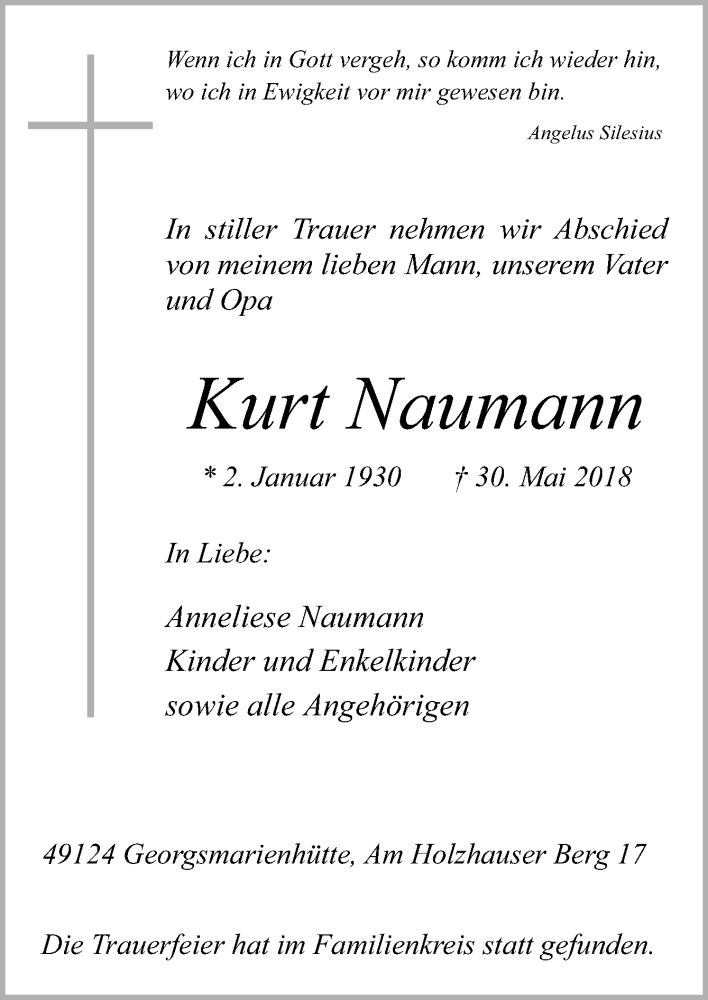 Wenn ich in Gott vergeh, so komm ich wieder hin,
wo ich in Ewigkeit vor mir gewesen bin.

Angelus Silesius

In stiller Trauer nehmen wir Abschied von meinem lieben Mann, unserem Vater und Opa

Kurt Naumann

* 2. Januar 1930 † 30. Mai 2018

In Liebe:

Anneliese Naumann
Kinder und Enkelkinder
sowie alle Angehörigen

49124 Georgsmarienhütte, Am Holzhauser Berg 17

Die Trauerfeier hat im Familienkreis statt gefunden.